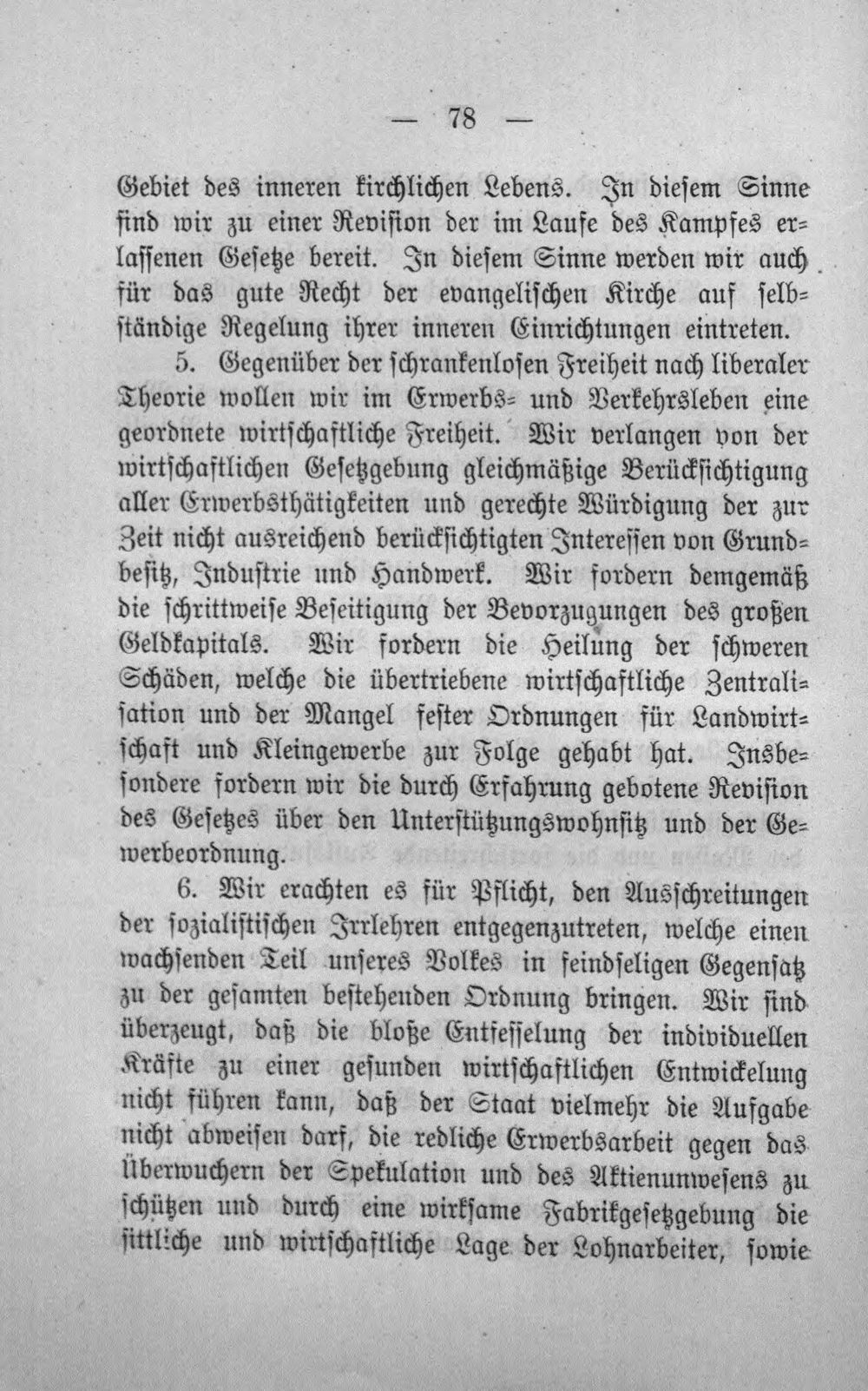 — 78 —

Gebiet des inneren kirchlichen Lebens. In diesem Sinne sind wir zu einer Revision der im Laufe des Kampfes erlassenen Gesetze bereit. In diesem Sinne werden wir auch für das gute Recht der evangelischen Kirche auf selbständige Regelung ihrer inneren Einrichtungen eintreten.

5. Gegenüber der schrankenlosen Freiheit nach liberaler Theorie wollen wir im Erwerbs- und Verkehrsleben eine geordnete wirtschaftliche Freiheit. Wir verlangen von der wirtschaftlichen Gesetzgebung gleichmäßige Berücksichtigung aller Erwerbsthätigkeiten und gerechte Würdigung der zur Zeit nicht ausreichend berücksichtigten Interessen von Grundbesitz, Industrie und Handwerk. Wir fordern demgemäß die schrittweise Beseitigung der Bevorzugungen des großen Geldkapitals. Wir fordern die Heilung der schweren Schäden, welche die übertriebene wirtschaftliche Zentralisation und der Mangel fester Ordnungen für Landwirtschaft und Kleingewerbe zur Folge gehabt hat. Insbesondere fordern wir die durch Erfahrung gebotene Revision des Gesetzes über den Unterstützungswohnsitz und der Gewerbeordnung.

6. Wir erachten es für Pflicht, den Ausschreitungen der sozialistischen Irrlehren entgegenzutreten, welche einen wachsenden Teil unseres Volkes in feindseligen Gegensatz zu der gesamten bestehenden Ordnung bringen. Wir sind überzeugt, daß die bloße Entfesselung der individuellen Kräfte zu einer gesunden wirtschaftlichen Entwickelung nicht führen kann, daß der Staat vielmehr die Aufgabe nicht abweisen darf, die redliche Erwerbsarbeit gegen das Überwuchern der Spekulation und des Aktienunwesens zu schützen und durch eine wirksame Fabrikgesetzgebung die sittliche und wirtschaftliche Lage der Lohnarbeiter, sowie